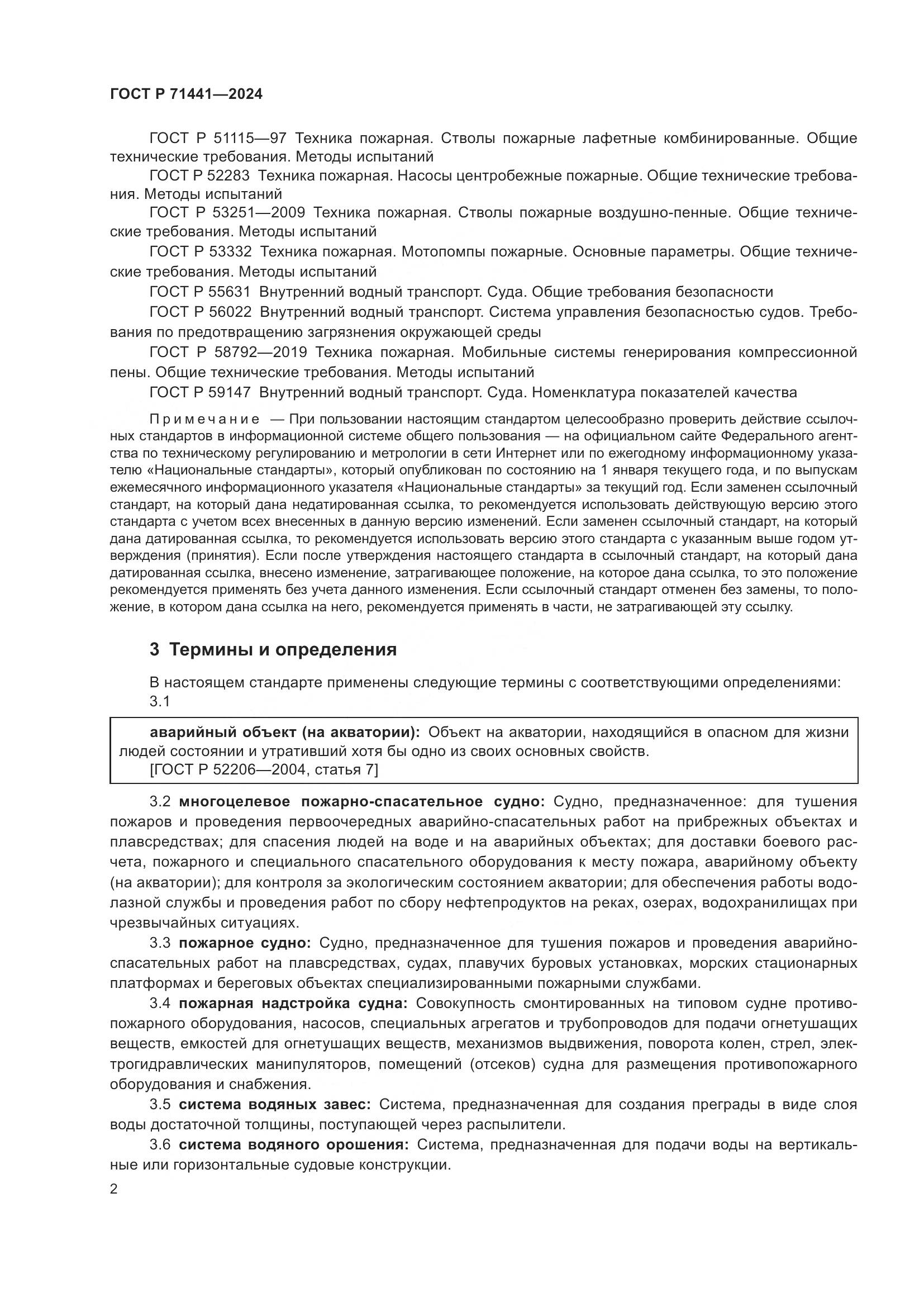 ГОСТ Р 71441—2024

ГОСТ Р 51115—97 Техника пожарная. Стволы пожарные лафетные комбинированные. Общие технические требования. Методы испытаний

ГОСТ Р 52283 Техника пожарная. Насосы центробежные пожарные. Общие технические требования. Методы испытаний

ГОСТ Р 53251—2009 Техника пожарная. Стволы пожарные воздушно-пенные. Общие технические требования. Методы испытаний

ГОСТ Р 53332 Техника пожарная. Мотопомпы пожарные. Основные параметры. Общие технические требования. Методы испытаний

ГОСТ Р 55631 Внутренний водный транспорт. Суда. Общие требования безопасности

ГОСТ Р 56022 Внутренний водный транспорт. Система управления безопасностью судов. Требования по предотвращению загрязнения окружающей среды

ГОСТ Р 58792—2019 Техника пожарная. Мобильные системы генерирования компрессионной пены. Общие технические требования. Методы испытаний

ГОСТ Р 59147 Внутренний водный транспорт. Суда. Номенклатура показателей качества

Примечание — При пользовании настоящим стандартом целесообразно проверить действие ссылочных стандартов в информационной системе общего пользования — на официальном сайте Федерального агентства по техническому регулированию и метрологии в сети Интернет или по ежегодному информационному указателю «Национальные стандарты», который опубликован по состоянию на 1 января текущего года, и по выпускам ежемесячного информационного указателя «Национальные стандарты» за текущий год. Если заменен ссылочный стандарт, на который дана недатированная ссылка, то рекомендуется использовать действующую версию этого стандарта с учетом всех внесенных в данную версию изменений. Если заменен ссылочный стандарт, на который дана датированная ссылка, то рекомендуется использовать версию этого стандарта с указанным выше годом утверждения (принятия). Если после утверждения настоящего стандарта в ссылочный стандарт, на который дана датированная ссылка, внесено изменение, затрагивающее положение, на которое дана ссылка, то это положение рекомендуется применять без учета данного изменения. Если ссылочный стандарт отменен без замены, то положение, в котором дана ссылка на него, рекомендуется применять в части, не затрагивающей эту ссылку.

3 Термины и определения

В настоящем стандарте применены следующие термины с соответствующими определениями:
3.1

аварийный объект (на акватории): Объект на акватории, находящийся в опасном для жизни людей состоянии и утративший хотя бы одно из своих основных свойств.
[ГОСТ Р 52206—2004, статья 7]

3.2 многоцелевое пожарно-спасательное судно: Судно, предназначенное: для тушения пожаров и проведения первоочередных аварийно-спасательных работ на прибрежных объектах и плавсредствах; для спасения людей на воде и на аварийных объектах; для доставки боевого расчета, пожарного и специального спасательного оборудования к месту пожара, аварийному объекту (на акватории); для контроля за экологическим состоянием акватории; для обеспечения работы водолазной службы и проведения работ по сбору нефтепродуктов на реках, озерах, водохранилищах при чрезвычайных ситуациях.

3.3 пожарное судно: Судно, предназначенное для тушения пожаров и проведения аварийно-спасательных работ на плавсредствах, судах, плавучих буровых установках, морских стационарных платформах и береговых объектах специализированными пожарными службами.

3.4 пожарная надстройка судна: Совокупность смонтированных на типовом судне противопожарного оборудования, насосов, специальных агрегатов и трубопроводов для подачи огнетушащих веществ, емкостей для огнетушащих веществ, механизмов выдвижения, поворота колен, стрел, электрогидравлических манипуляторов, помещений (отсеков) судна для размещения противопожарного оборудования и снабжения.

3.5 система водяных завес: Система, предназначенная для создания преграды в виде слоя воды достаточной толщины, поступающей через распылители.

3.6 система водяного орошения: Система, предназначенная для подачи воды на вертикальные или горизонтальные судовые конструкции.

2